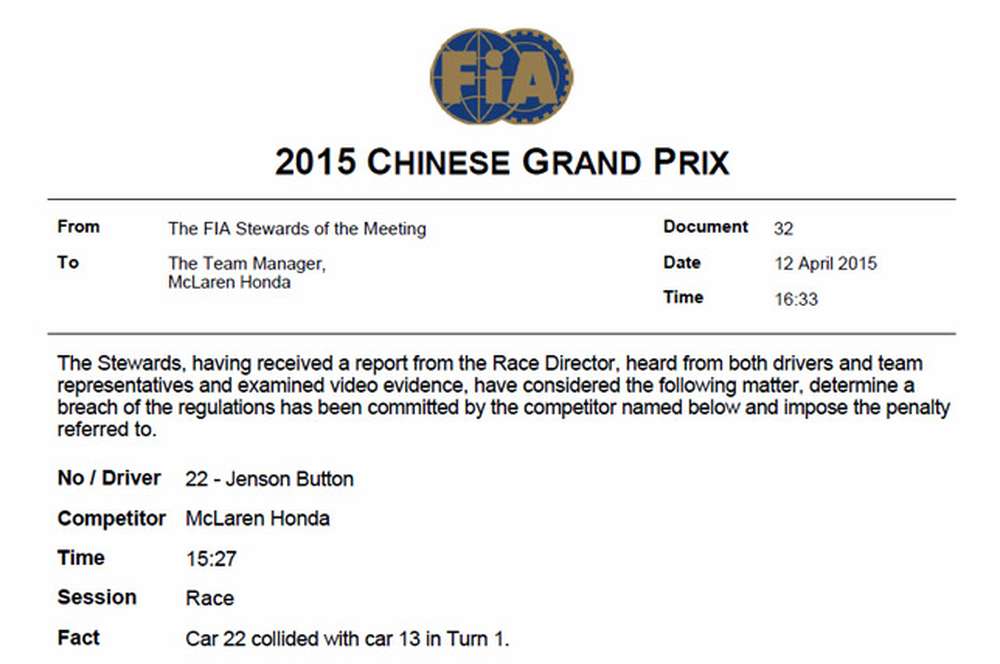 FIA

2015 CHINESE GRAND PRIX

From
The FIA Stewards of the Meeting

To
The Team Manager,
McLaren Honda

Document
32

Date
12 April 2015

Time
16:33

The Stewards, having received a report from the Race Director, heard from both drivers and team representatives and examined video evidence, have considered the following matter, determine a breach of the regulations has been committed by the competitor named below and impose the penalty referred to.

No / Driver 22 - Jenson Button

Competitor McLaren Honda

Time 15:27

Session Race

Fact Car 22 collided with car 13 in Turn 1.